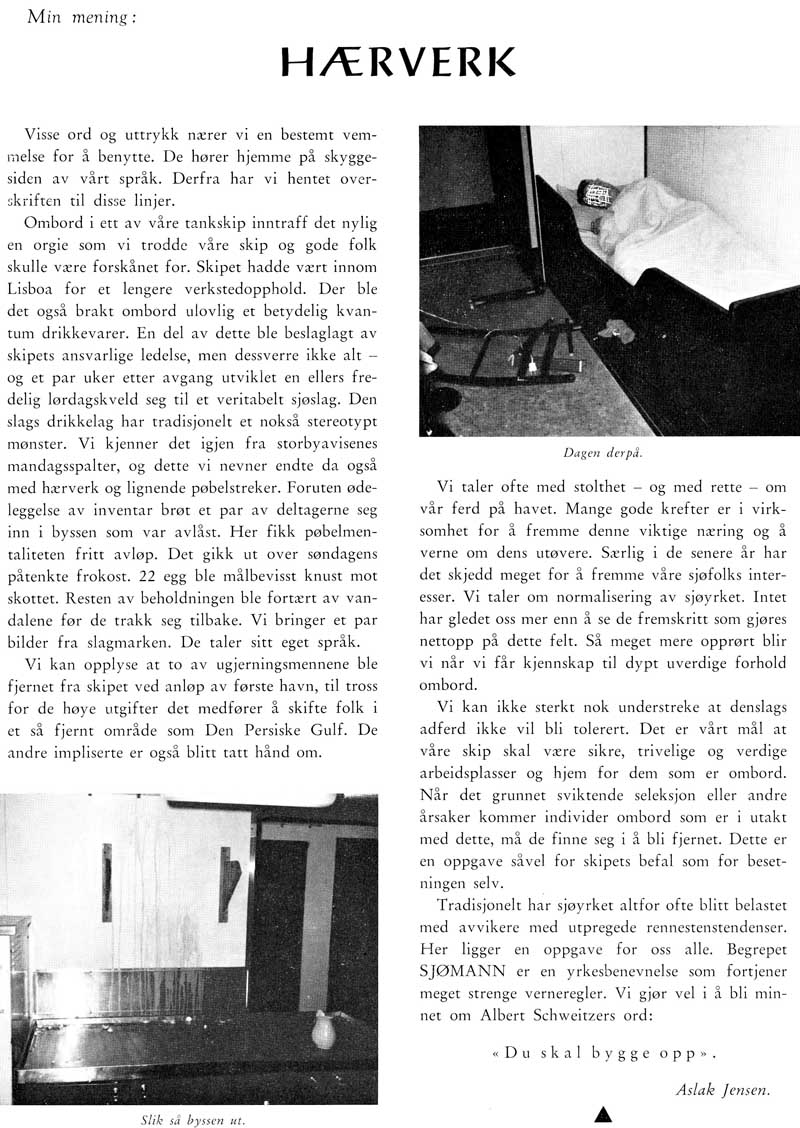 Min mening:

HÆRVERK

Visse ord og uttrykk nærer vi en bestemt vemmelse for å benytte. De hører hjemme på skyggesiden av vårt språk. Derfra har vi hentet overskriften til disse linjer.

Ombord i ett av våre tankskip inntraff det nylig en orgie som vi trodde våre skip og gode folk skulle være forskånet for. Skipet hadde vært innom Lisboa for et lengere verkstedopphold. Der ble det også brakt ombord ulovlig et betydelig kvantum drikkevarer. En del av dette ble beslaglagt av skipets ansvarlige ledelse, men dessverre ikke alt – og et par uker etter avgang utviklet en ellers fredelig lørdagskveld seg til et veritabelt sjøslag. Den slags drikkelag har tradisjonelt et nokså stereotypt mønster. Vi kjenner det igjen fra storbyavisenes mandagsspalter, og dette vi nevner endte da også med hærverk og lignende pøbelstreker. Foruten ødeleggelse av inventar brøt et par av deltagerne seg inn i byssen som var avlåst. Her fikk pøbelmentaliteten fritt avløp. Det gikk ut over søndagens påtenkte frokost. 22 egg ble målbevisst knust mot skottet. Resten av beholdningen ble fortært av vandalene før de trakk seg tilbake. Vi bringer et par bilder fra slagmarken. De taler sitt eget språk.

Vi kan opplyse at to av ugjerningsmennene ble fjernet fra skipet ved anløp av første havn, til tross for de høye utgifter det medfører å skifte folk i et så fjernt område som Den Persiske Gulf. De andre impliserte er også blitt tatt hånd om.

Slik så byssen ut.

Dagen derpå.

Vi taler ofte med stolthet – og med rette – om vår ferd på havet. Mange gode krefter er i virksomhet for å fremme denne viktige næring og å verne om dens utøvere. Særlig i de senere år har det skjedd meget for å fremme våre sjøfolks interesser. Vi taler om normalisering av sjøyrket. Intet har gledet oss mer enn å se de fremskritt som gjøres nettopp på dette felt. Så meget mere opprørt blir vi når vi får kjennskap til dypt uverdige forhold ombord.

Vi kan ikke sterkt nok understreke at denslags adferd ikke vil bli tolerert. Det er vårt mål at våre skip skal være sikre, trivelige og verdige arbeidsplasser og hjem for dem som er ombord. Når det grunnet sviktende seleksjon eller andre årsaker kommer individer ombord som er i utakt med dette, må de finne seg i å bli fjernet. Dette er en oppgave såvel for skipets befal som for besetningen selv.

Tradisjonelt har sjøyrket altfor ofte blitt belastet med avvikere med utpregede rennestenstendenser. Her ligger en oppgave for oss alle. Begrepet SJØMANN er en yrkesbenevnelse som fortjener meget strenge verneregler. Vi gjør vel i å bli minnet om Albert Schweitzers ord:

«Du skal bygge opp».

Aslak Jensen.